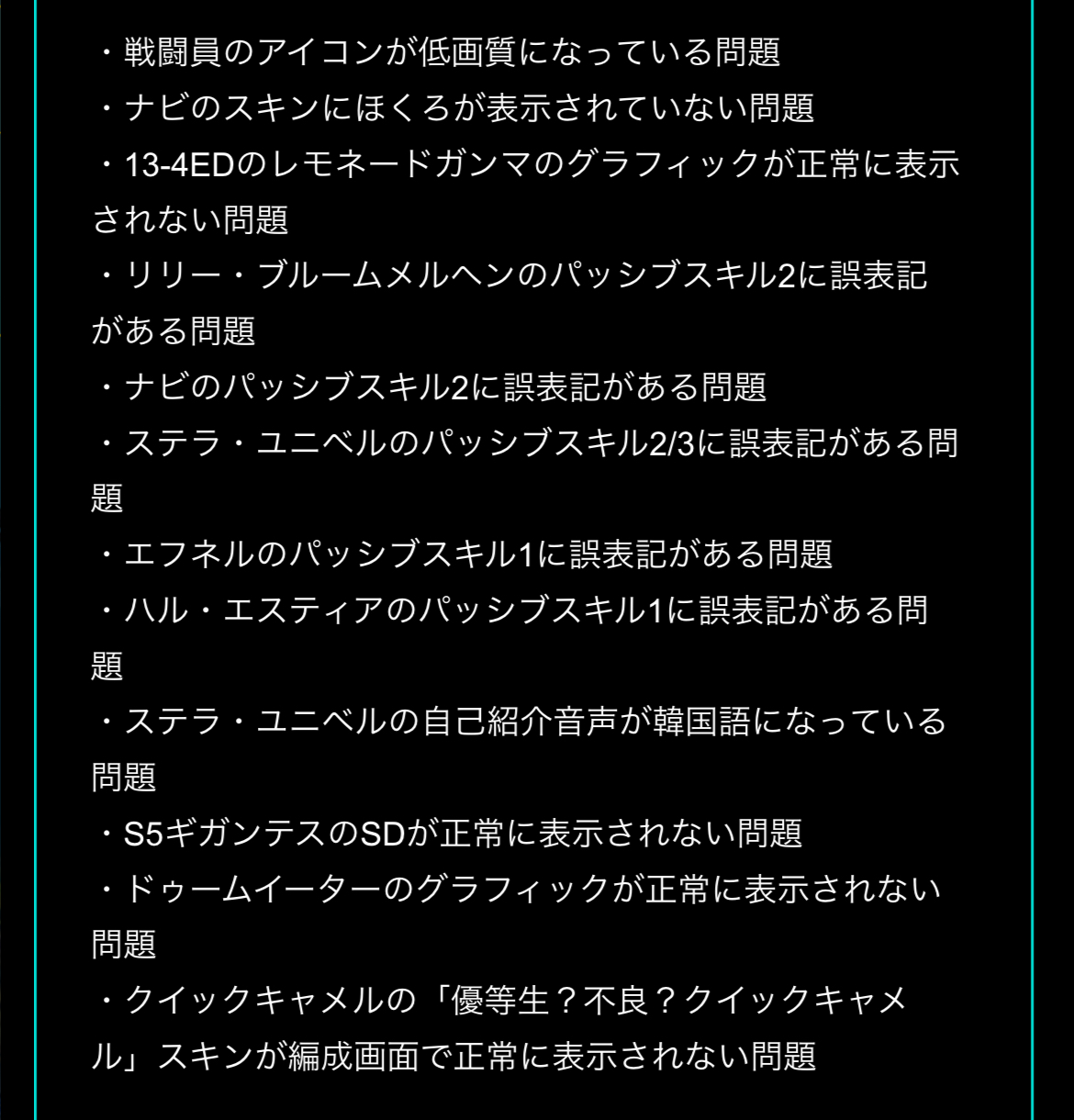 ・戦闘員のアイコンが低画質になっている問題
・ナビのスキンにほくろが表示されていない問題
・13-4EDのレモネードガンマのグラフィックが正常に表示されない問題
・リリー・ブルームメルヘンのパッシブスキル2に誤表記がある問題
・ナビのパッシブスキル2に誤表記がある問題
・ステラ・ユニベルのパッシブスキル2/3に誤表記がある問題
・エフネルのパッシブスキル1に誤表記がある問題
・ハル・エスティアのパッシブスキル1に誤表記がある問題
・ステラ・ユニベルの自己紹介音声が韓国語になっている問題
・S5ギガンテスのSDが正常に表示されない問題
・ドゥームイーターのグラフィックが正常に表示されない問題
・クイックキャメルの「優等生？不良？クイックキャメル」スキンが編成画面で正常に表示されない問題